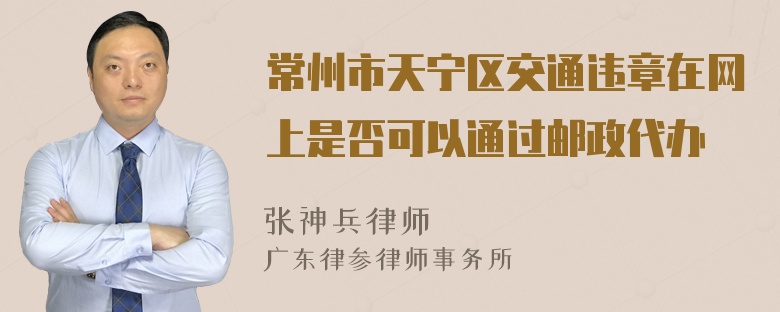 常州市天宁区交通违章在网上是否可以通过邮政代办

张神兵律师
广东律参律师事务所